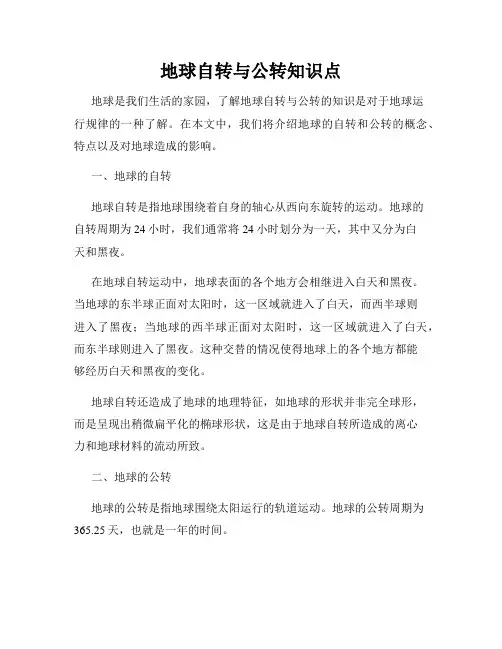 地球自转与公转知识点

地球是我们生活的家园，了解地球自转与公转的知识是对于地球运行规律的一种了解。在本文中，我们将介绍地球的自转和公转的概念、特点以及对地球造成的影响。

一、地球的自转

地球自转是指地球围绕着自身的轴心从西向东旋转的运动。地球的自转周期为 24 小时，我们通常将 24 小时划分为一天，其中又分为白天和黑夜。

在地球自转运动中，地球表面的各个地方会相继进入白天和黑夜。当地球的东半球正面对太阳时，这一区域就进入了白天，而西半球则进入了黑夜；当地球的西半球正面对太阳时，这一区域就进入了白天，而东半球则进入了黑夜。这种交替的情况使得地球上的各个地方都能够经历白天和黑夜的变化。

地球自转还造成了地球的地理特征，如地球的形状并非完全球形，而是呈现出稍微扁平化的椭球形状，这是由于地球自转所造成的离心力和地球材料的流动所致。

二、地球的公转

地球的公转是指地球围绕太阳运行的轨道运动。地球的公转周期为 365.25 天，也就是一年的时间。